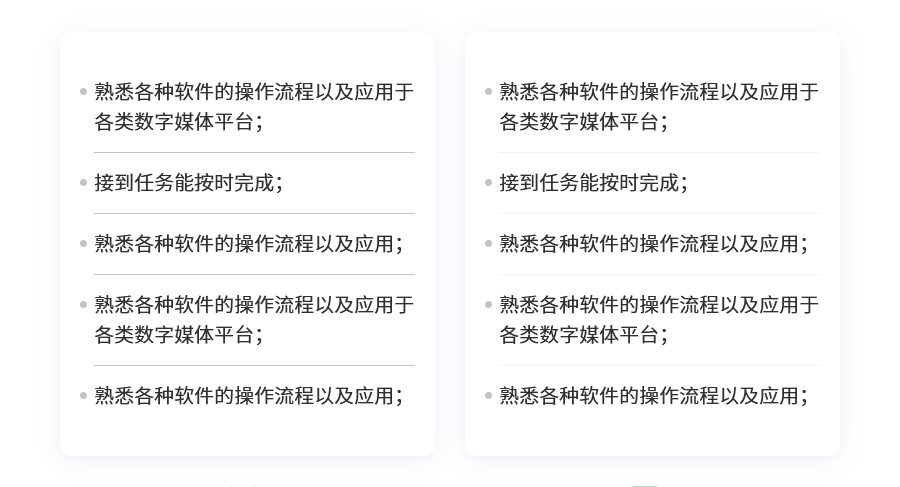 • 熟悉各种软件的操作流程以及应用于各类数字媒体平台；

• 接到任务能按时完成；

• 熟悉各种软件的操作流程以及应用；

• 熟悉各种软件的操作流程以及应用于各类数字媒体平台；

• 熟悉各种软件的操作流程以及应用；

• 熟悉各种软件的操作流程以及应用于各类数字媒体平台；

• 接到任务能按时完成；

• 熟悉各种软件的操作流程以及应用；

• 熟悉各种软件的操作流程以及应用于各类数字媒体平台；

• 熟悉各种软件的操作流程以及应用；